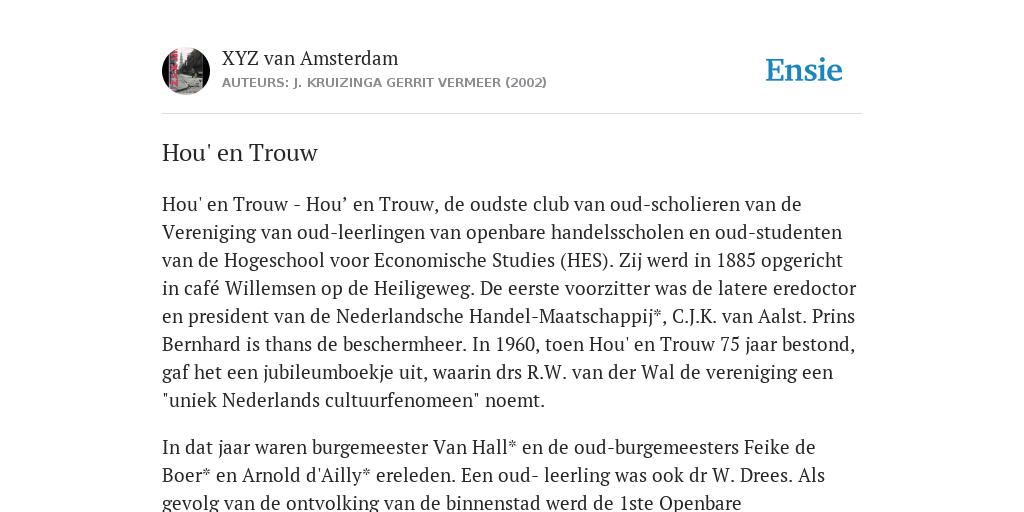 XYZ van Amsterdam
AUTEURS: J. KRUIZINGA GERRIT VERMEER (2002)

Ensie

Hou' en Trouw

Hou' en Trouw - Hou’ en Trouw, de oudste club van oud-scholieren van de Vereniging van oud-leerlingen van openbare handelsscholen en oud-studenten van de Hogeschool voor Economische Studies (HES). Zij werd in 1885 opgericht in café Willemsen op de Heiligeweg. De eerste voorzitter was de latere eredoctor en president van de Nederlandsche Handel-Maatschappij*, C.J.K. van Aalst. Prins Bernhard is thans de beschermheer. In 1960, toen Hou' en Trouw 75 jaar bestond, gaf het een jubileumboekje uit, waarin drs R.W. van der Wal de vereniging een "uniek Nederlands cultuurfenomeen" noemt.

In dat jaar waren burgemeester Van Hall* en de oud-burgemeesters Feike de Boer* en Arnold d'Ailly* ereleden. Een oud- leerling was ook dr W. Drees. Als gevolg van de ontvolking van de binnenstad werd de 1ste Openbare